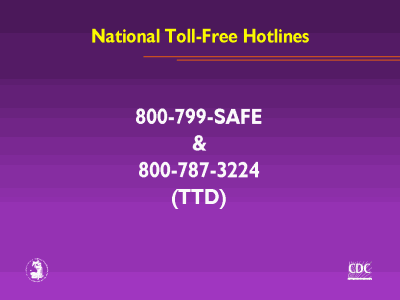 National Toll-Free Hotlines

800-799-SAFE
&
800-787-3224
(TTD)

CDC